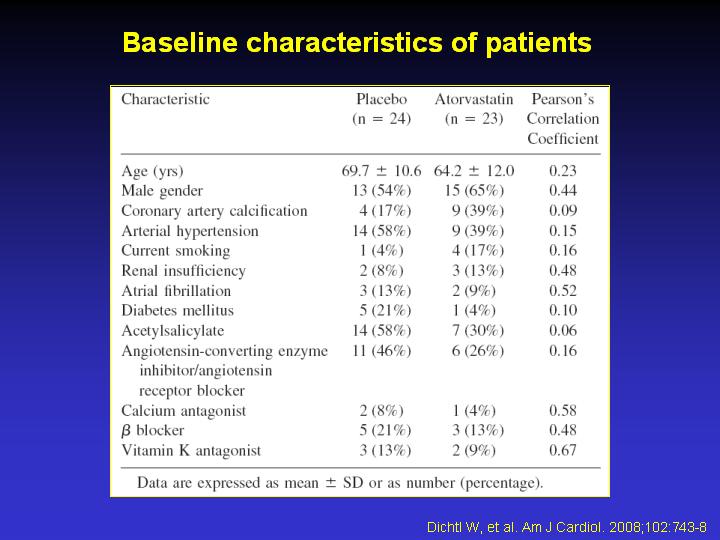 Baseline characteristics of patients

| Characteristic | Placebo (n = 24) | Atorvastatin (n = 23) | Pearson's Correlation Coefficient |
|---|---|---|---|
| Age (yrs) | 69.7 ± 10.6 | 64.2 ± 12.0 | 0.23 |
| Male gender | 13 (54%) | 15 (65%) | 0.44 |
| Coronary artery calcification | 4 (17%) | 9 (39%) | 0.09 |
| Arterial hypertension | 14 (58%) | 9 (39%) | 0.15 |
| Current smoking | 1 (4%) | 4 (17%) | 0.16 |
| Renal insufficiency | 2 (8%) | 3 (13%) | 0.48 |
| Atrial fibrillation | 3 (13%) | 2 (9%) | 0.52 |
| Diabetes mellitus | 5 (21%) | 1 (4%) | 0.10 |
| Acetylsalicylate | 14 (58%) | 7 (30%) | 0.06 |
| Angiotensin-converting enzyme inhibitor/angiotensin receptor blocker | 11 (46%) | 6 (26%) | 0.16 |
| Calcium antagonist | 2 (8%) | 1 (4%) | 0.58 |
| $\beta$ blocker | 5 (21%) | 3 (13%) | 0.48 |
| Vitamin K antagonist | 3 (13%) | 2 (9%) | 0.67 |

Data are expressed as mean ± SD or as number (percentage).

Dichtl W, et al. Am J Cardiol. 2008;102:743-8